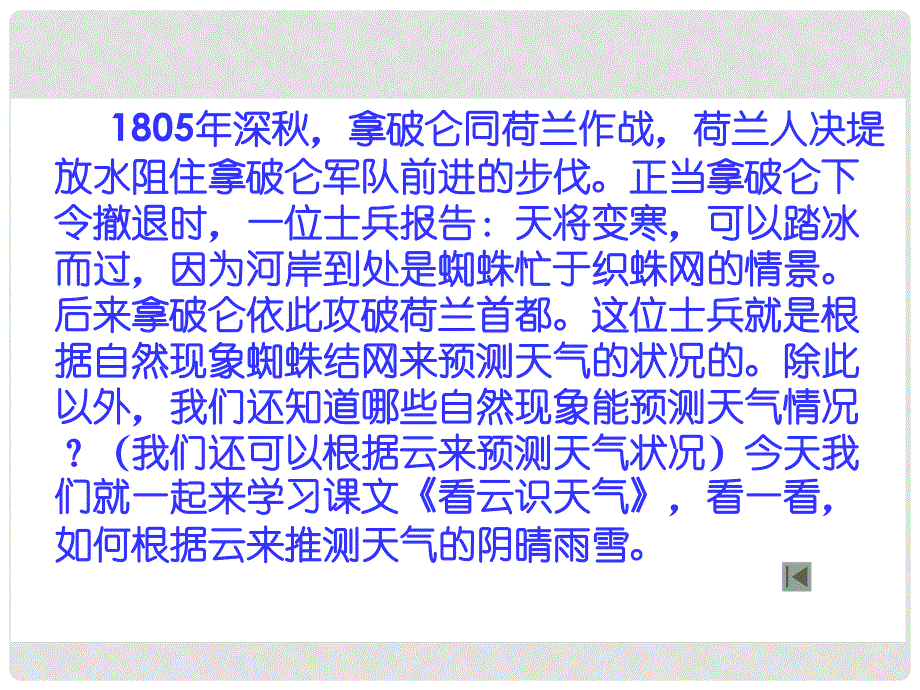 1805年深秋，拿破仑同荷兰作战，荷兰人决堤放水阻住拿破仑军队前进的步伐。正当拿破仑下令撤退时，一位士兵报告：天将变寒，可以踏冰而过，因为河岸到处是蜘蛛忙于织蛛网的情景。后来拿破仑依此攻破荷兰首都。这位士兵就是根据自然现象蜘蛛结网来预测天气的状况的。除此以外，我们还知道哪些自然现象能预测天气情况？（我们还可以根据云来预测天气状况）今天我们就一起来学习课文《看云识天气》，看一看，如何根据云来推测天气的阴晴雨雪。